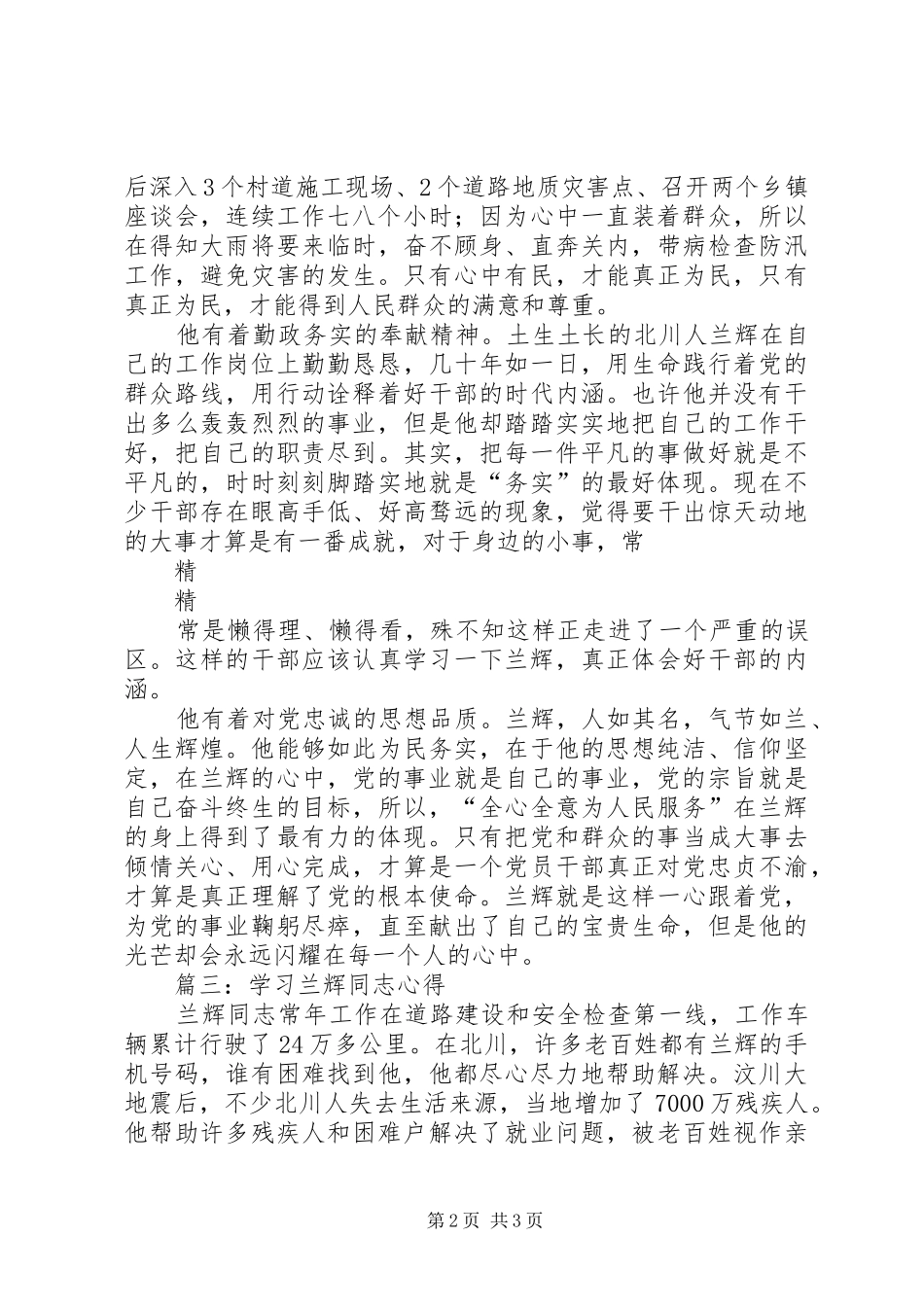 后深入3个村道施工现场、2个道路地质灾害点、召开两个乡镇座谈会，连续工作七八个小时；因为心中一直装着群众，所以在得知大雨将要来临时，奋不顾身、直奔关内，带病检查防汛工作，避免灾害的发生。只有心中有民，才能真正为民，只有真正为民，才能得到人民群众的满意和尊重。

他有着勤政务实的奉献精神。土生土长的北川人兰辉在自己的工作岗位上勤勤恳恳，几十年如一日，用生命践行着党的群众路线，用行动诠释着好干部的时代内涵。也许他并没有干出多么轰轰烈烈的事业，但是他却踏踏实实地把自己的工作干好，把自己的职责尽到。其实，把每一件平凡的事做好就是不平凡的，时时刻刻脚踏实地就是“务实”的最好体现。现在不少干部存在眼高手低、好高骛远的现象，觉得要干出惊天动地的大事才算是有一番成就，对于身边的小事，常

精

精

常是懒得理、懒得看，殊不知这样正走进了一个严重的误区。这样的干部应该认真学习一下兰辉，真正体会好干部的内涵。

他有着对党忠诚的思想品质。兰辉，人如其名，气节如兰、人生辉煌。他能够如此为民务实，在于他的思想纯洁、信仰坚定，在兰辉的心中，党的事业就是自己的事业，党的宗旨就是自己奋斗终生的目标，所以，“全心全意为人民服务”在兰辉的身上得到了最有力的体现。只有把党和群众的事当成大事去倾情关心、用心完成，才算是一个党员干部真正对党忠贞不渝，才算是真正理解了党的根本使命。兰辉就是这样一心跟着党，为党的事业鞠躬尽瘁，直至献出了自己的宝贵生命，但是他的光芒却会永远闪耀在每一个人的心中。

篇三：学习兰辉同志心得

兰辉同志常年工作在道路建设和安全检查第一线，工作车辆累计行驶了24万多公里。在北川，许多老百姓都有兰辉的手机号码，谁有困难找到他，他都尽心尽力地帮助解决。汶川大地震后，不少北川人失去生活来源，当地增加了7000万残疾人。他帮助许多残疾人和困难户解决了就业问题，被老百姓视作亲

第2页 共3页